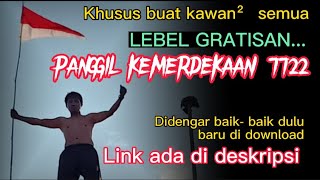 Khusus buat kawan² semua

LEBEL GRATISAN...

PANGGIL KEMERDEKAAN TT22

Didengar baik- baik dulu baru di download

Link ada di deskripsi